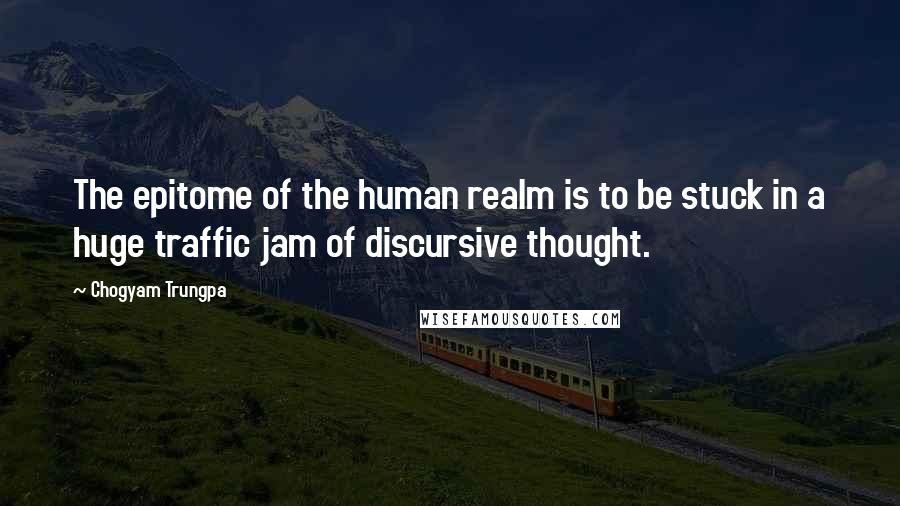 The epitome of the human realm is to be stuck in a huge traffic jam of discursive thought.

~ Chogyam Trungpa

WISEFAMOUSQUOTES.COM